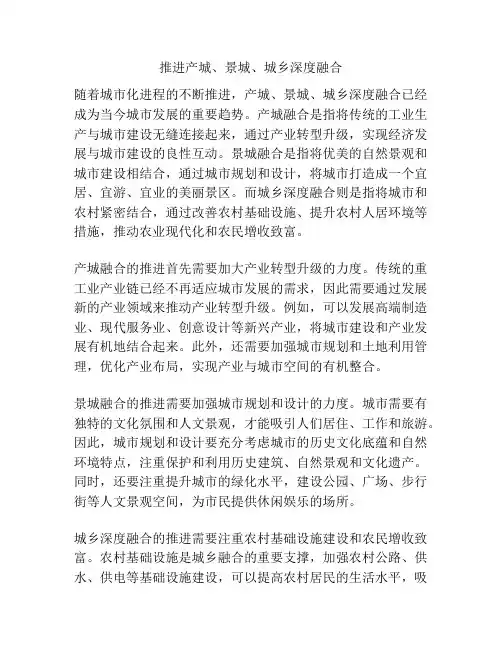 推进产城、景城、城乡深度融合

随着城市化进程的不断推进，产城、景城、城乡深度融合已经成为当今城市发展的重要趋势。产城融合是指将传统的工业生产与城市建设无缝连接起来，通过产业转型升级，实现经济发展与城市建设的良性互动。景城融合是指将优美的自然景观和城市建设相结合，通过城市规划和设计，将城市打造成一个宜居、宜游、宜业的美丽景区。而城乡深度融合则是指将城市和农村紧密结合，通过改善农村基础设施、提升农村人居环境等措施，推动农业现代化和农民增收致富。

产城融合的推进首先需要加大产业转型升级的力度。传统的重工业产业链已经不再适应城市发展的需求，因此需要通过发展新的产业领域来推动产业转型升级。例如，可以发展高端制造业、现代服务业、创意设计等新兴产业，将城市建设和产业发展有机地结合起来。此外，还需要加强城市规划和土地利用管理，优化产业布局，实现产业与城市空间的有机整合。

景城融合的推进需要加强城市规划和设计的力度。城市需要有独特的文化氛围和人文景观，才能吸引人们居住、工作和旅游。因此，城市规划和设计要充分考虑城市的历史文化底蕴和自然环境特点，注重保护和利用历史建筑、自然景观和文化遗产。同时，还要注重提升城市的绿化水平，建设公园、广场、步行街等人文景观空间，为市民提供休闲娱乐的场所。

城乡深度融合的推进需要注重农村基础设施建设和农民增收致富。农村基础设施是城乡融合的重要支撑，加强农村公路、供水、供电等基础设施建设，可以提高农村居民的生活水平，吸